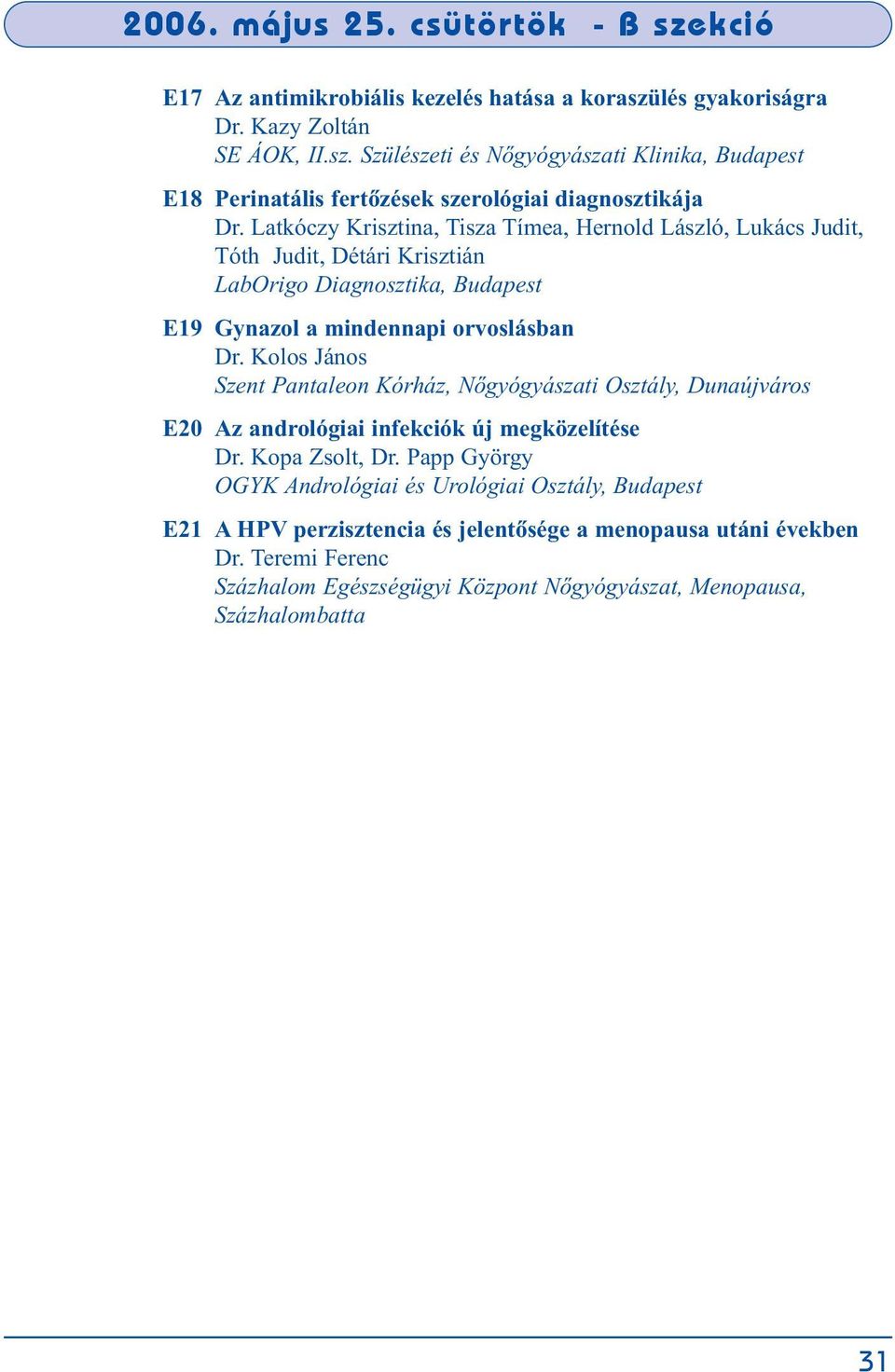 2006. május 25. csütörtök - B szekció

E17 Az antimikrobiális kezelés hatása a koraszülés gyakoriságra
Dr. Kazy Zoltán
SE ÁOK, II.sz. Szülészeti és Nőgyógyászati Klinika, Budapest

E18 Perinatális fertőzések szerológiai diagnosztikája
Dr. Latkóczy Krisztina, Tisza Tímea, Hernold László, Lukács Judit, Tóth Judit, Détári Krisztián
LabOrigo Diagnosztika, Budapest

E19 Gynazol a mindennapi orvoslásban
Dr. Kolos János
Szent Pantaleon Kórház, Nőgyógyászati Osztály, Dunaújváros

E20 Az andrológiai infekciók új megközelítése
Dr. Kopa Zsolt, Dr. Papp György
OGYK Andrológiai és Urológiai Osztály, Budapest

E21 A HPV perzisztencia és jelentősége a menopausa utáni években
Dr. Teremi Ferenc
Százhalom Egészségügyi Központ Nőgyógyászat, Menopausa, Százhalombatta

31